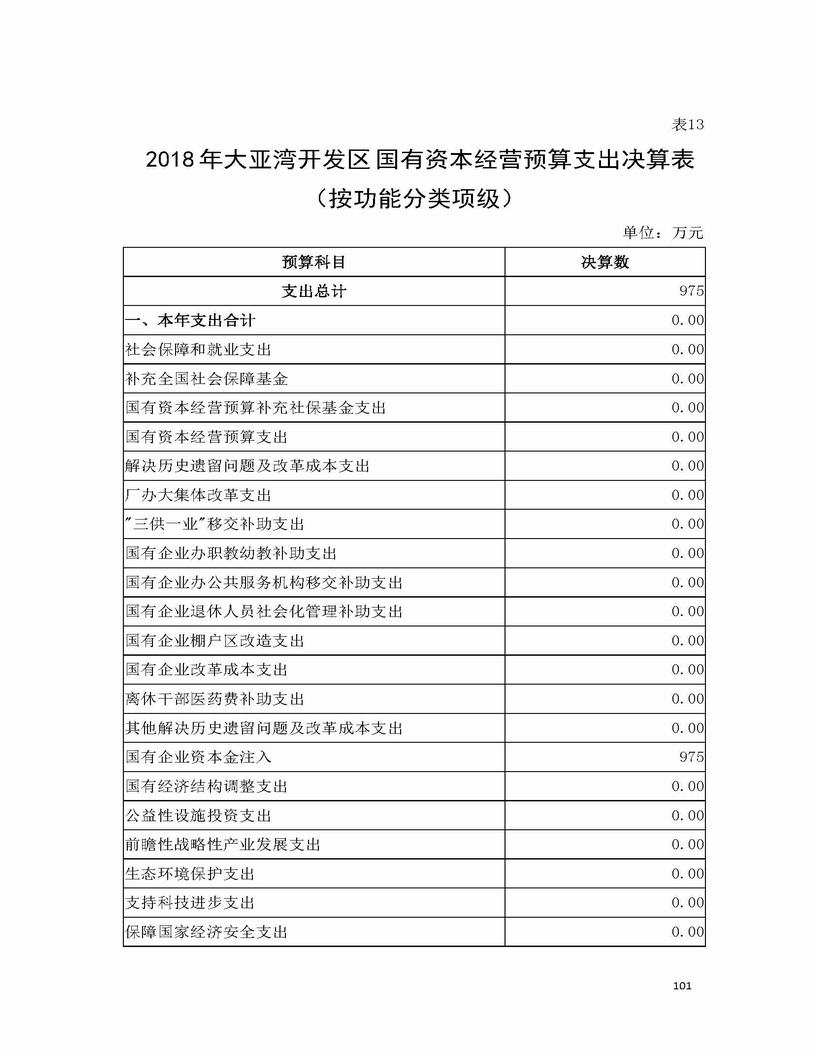 表13

2018年大亚湾开发区国有资本经营预算支出决算表
（按功能分类项级）

单位：万元

| 预算科目 | 决算数 |
|---|---|
| 支出总计 | 975 |
| 一、本年支出合计 | 0.00 |
| 社会保障和就业支出 | 0.00 |
| 补充全国社会保障基金 | 0.00 |
| 国有资本经营预算补充社保基金支出 | 0.00 |
| 国有资本经营预算支出 | 0.00 |
| 解决历史遗留问题及改革成本支出 | 0.00 |
| 厂办大集体改革支出 | 0.00 |
| "三供一业"移交补助支出 | 0.00 |
| 国有企业办职教幼教补助支出 | 0.00 |
| 国有企业办公共服务机构移交补助支出 | 0.00 |
| 国有企业退休人员社会化管理补助支出 | 0.00 |
| 国有企业棚户区改造支出 | 0.00 |
| 国有企业改革成本支出 | 0.00 |
| 离休干部医药费补助支出 | 0.00 |
| 其他解决历史遗留问题及改革成本支出 | 0.00 |
| 国有企业资本金注入 | 975 |
| 国有经济结构调整支出 | 0.00 |
| 公益性设施投资支出 | 0.00 |
| 前瞻性战略性产业发展支出 | 0.00 |
| 生态环境保护支出 | 0.00 |
| 支持科技进步支出 | 0.00 |
| 保障国家经济安全支出 | 0.00 |

101